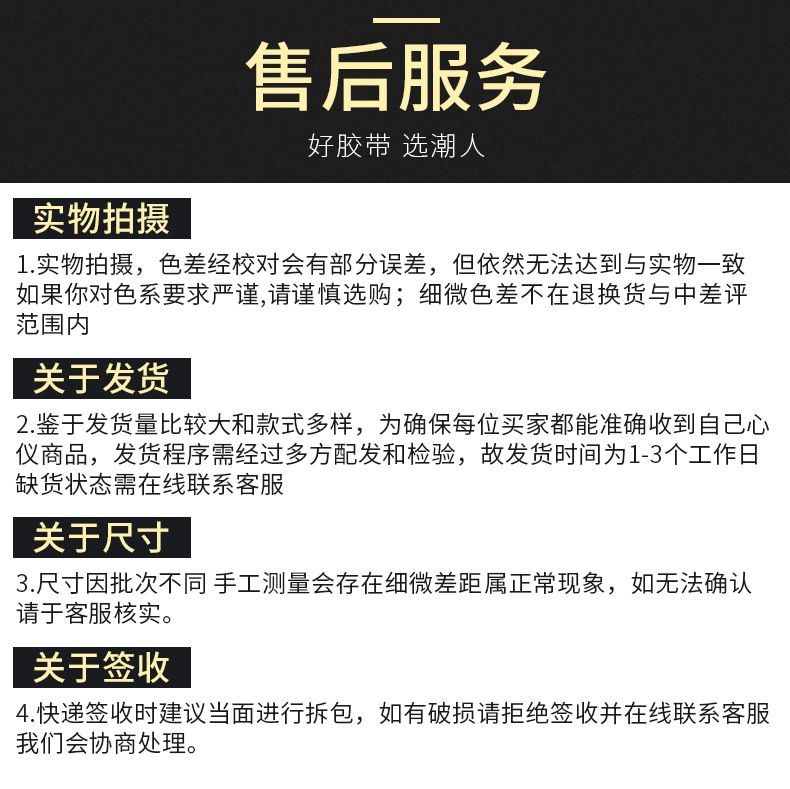 售后服务

好胶带 选潮人

实物拍摄

1.实物拍摄，色差经校对会有部分误差，但依然无法达到与实物一致如果你对色系要求严谨,请谨慎选购；细微色差不在退换货与中差评范围内

关于发货

2.鉴于发货量比较大和款式多样，为确保每位买家都能准确收到自己心仪商品，发货程序需经过多方配发和检验，故发货时间为1-3个工作日缺货状态需在线联系客服

关于尺寸

3.尺寸因批次不同 手工测量会存在细微差距属正常现象，如无法确认请于客服核实。

关于签收

4.快递签收时建议当面进行拆包，如有破损请拒绝签收并在线联系客服我们会协商处理。